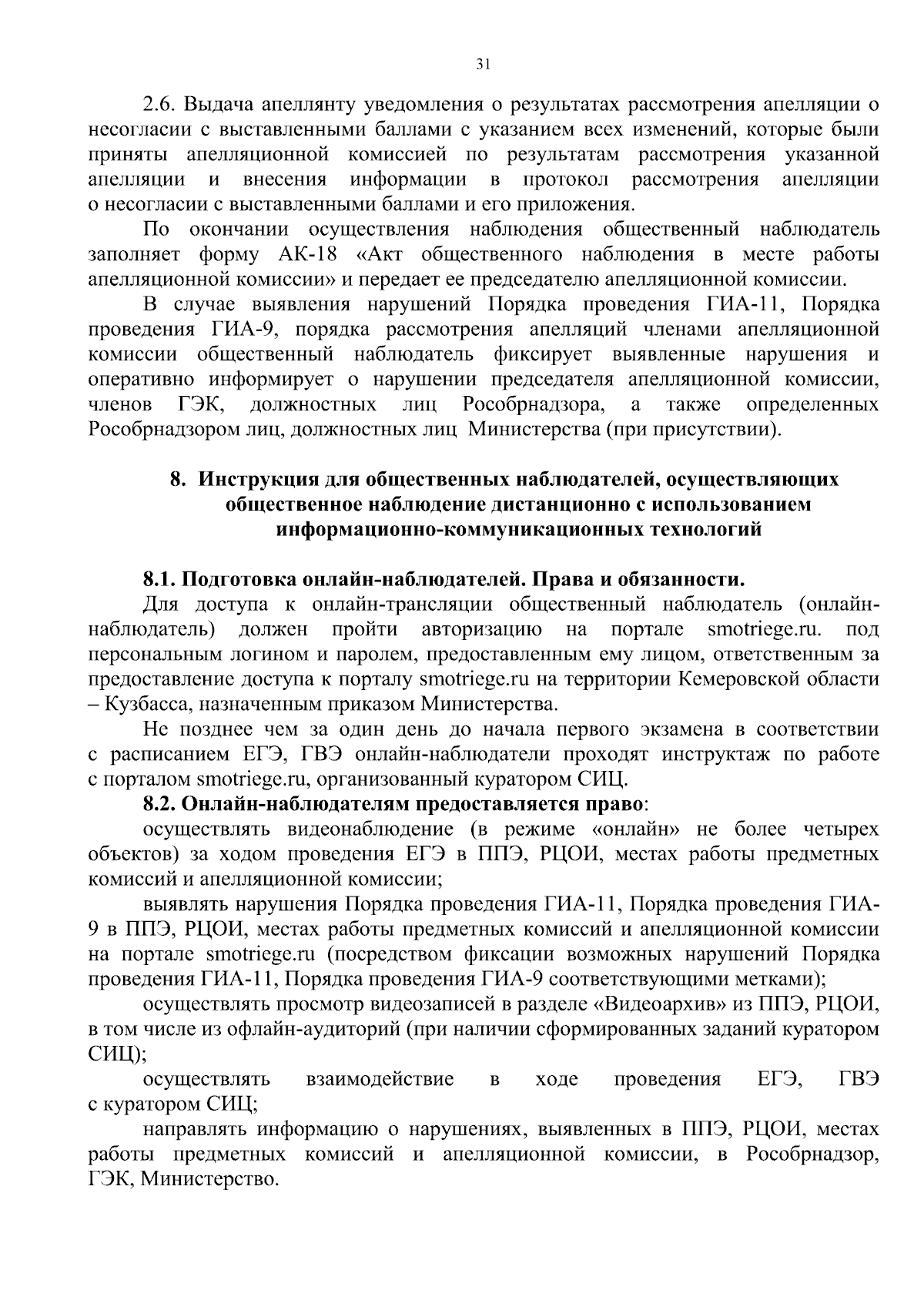 31

2.6. Выдача апеллянту уведомления о результатах рассмотрения апелляции о несогласии с выставленными баллами с указанием всех изменений, которые были приняты апелляционной комиссией по результатам рассмотрения указанной апелляции и внесения информации в протокол рассмотрения апелляции о несогласии с выставленными баллами и его приложения.

По окончании осуществления наблюдения общественный наблюдатель заполняет форму АК-18 «Акт общественного наблюдения в месте работы апелляционной комиссии» и передает ее председателю апелляционной комиссии.

В случае выявления нарушений Порядка проведения ГИА-11, Порядка проведения ГИА-9, порядка рассмотрения апелляций членами апелляционной комиссии общественный наблюдатель фиксирует выявленные нарушения и оперативно информирует о нарушении председателя апелляционной комиссии, членов ГЭК, должностных лиц Рособрнадзора, а также определенных Рособрнадзором лиц, должностных лиц Министерства (при присутствии).

8. Инструкция для общественных наблюдателей, осуществляющих общественное наблюдение дистанционно с использованием информационно-коммуникационных технологий

8.1. Подготовка онлайн-наблюдателей. Права и обязанности.

Для доступа к онлайн-трансляции общественный наблюдатель (онлайн-наблюдатель) должен пройти авторизацию на портале smotriege.ru. под персональным логином и паролем, предоставленным ему лицом, ответственным за предоставление доступа к порталу smotriege.ru на территории Кемеровской области – Кузбасса, назначенным приказом Министерства.

Не позднее чем за один день до начала первого экзамена в соответствии с расписанием ЕГЭ, ГВЭ онлайн-наблюдатели проходят инструктаж по работе с порталом smotriege.ru, организованный куратором СИЦ.

8.2. Онлайн-наблюдателям предоставляется право:

осуществлять видеонаблюдение (в режиме «онлайн» не более четырех объектов) за ходом проведения ЕГЭ в ППЭ, РЦОИ, местах работы предметных комиссий и апелляционной комиссии;

выявлять нарушения Порядка проведения ГИА-11, Порядка проведения ГИА-9 в ППЭ, РЦОИ, местах работы предметных комиссий и апелляционной комиссии на портале smotriege.ru (посредством фиксации возможных нарушений Порядка проведения ГИА-11, Порядка проведения ГИА-9 соответствующими метками);

осуществлять просмотр видеозаписей в разделе «Видеоархив» из ППЭ, РЦОИ, в том числе из офлайн-аудиторий (при наличии сформированных заданий куратором СИЦ);

осуществлять взаимодействие в ходе проведения ЕГЭ, ГВЭ с куратором СИЦ;

направлять информацию о нарушениях, выявленных в ППЭ, РЦОИ, местах работы предметных комиссий и апелляционной комиссии, в Рособрнадзор, ГЭК, Министерство.